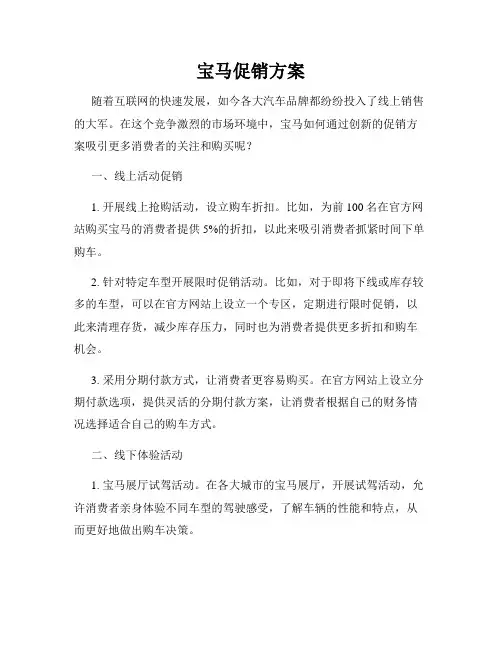 宝马促销方案

随着互联网的快速发展，如今各大汽车品牌都纷纷投入了线上销售的大军。在这个竞争激烈的市场环境中，宝马如何通过创新的促销方案吸引更多消费者的关注和购买呢？

一、线上活动促销

1. 开展线上抢购活动，设立购车折扣。比如，为前 100 名在官方网站购买宝马的消费者提供 5%的折扣，以此来吸引消费者抓紧时间下单购车。

2. 针对特定车型开展限时促销活动。比如，对于即将下线或库存较多的车型，可以在官方网站上设立一个专区，定期进行限时促销，以此来清理存货，减少库存压力，同时也为消费者提供更多折扣和购车机会。

3. 采用分期付款方式，让消费者更容易购买。在官方网站上设立分期付款选项，提供灵活的分期付款方案，让消费者根据自己的财务情况选择适合自己的购车方式。

二、线下体验活动

1. 宝马展厅试驾活动。在各大城市的宝马展厅，开展试驾活动，允许消费者亲身体验不同车型的驾驶感受，了解车辆的性能和特点，从而更好地做出购车决策。